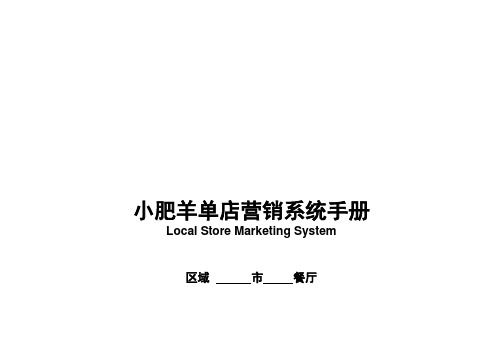 小肥羊单店营销系统手册
Local Store Marketing System

区域 ______市_____餐厅